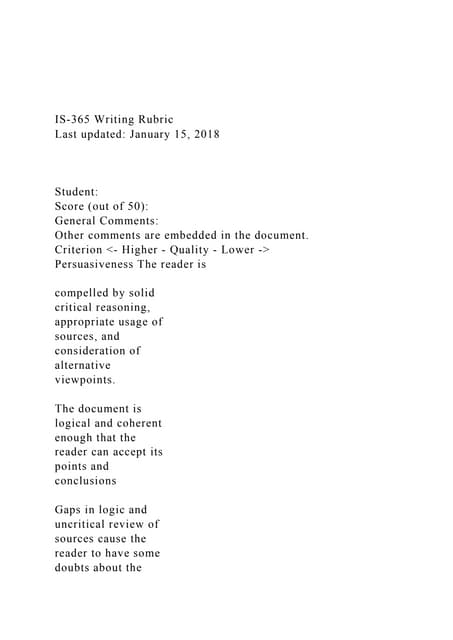 IS-365 Writing Rubric
Last updated: January 15, 2018

Student:
Score (out of 50):
General Comments:
Other comments are embedded in the document.
Criterion <- Higher - Quality - Lower ->
Persuasiveness The reader is

compelled by solid critical reasoning, appropriate usage of sources, and consideration of alternative viewpoints.

The document is logical and coherent enough that the reader can accept its points and conclusions

Gaps in logic and uncritical review of sources cause the reader to have some doubts about the